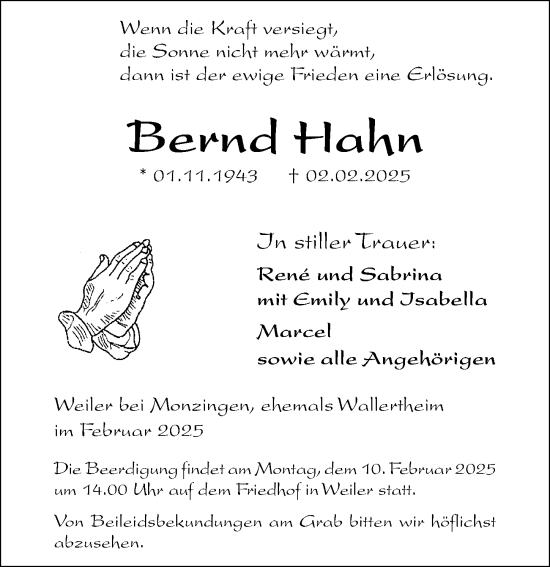 Wenn die Kraft versiegt,
die Sonne nicht mehr wärmt,
dann ist der ewige Frieden eine Erlösung.

Bernd Hahn

* 01.11.1943 † 02.02.2025

In stiller Trauer:

René und Sabrina
mit Emily und Isabella

Marcel
sowie alle Angehörigen

Weiler bei Monzingen, ehemals Wallertheim
im Februar 2025

Die Beerdigung findet am Montag, dem 10. Februar 2025 um 14.00 Uhr auf dem Friedhof in Weiler statt.

Von Beileidsbekundungen am Grab bitten wir höflichst abzusehen.